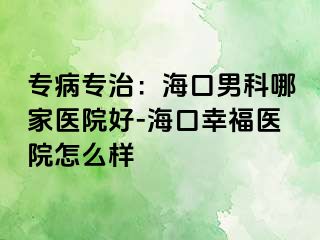 专病专治：海口男科哪家医院好-海口幸福医院怎么样